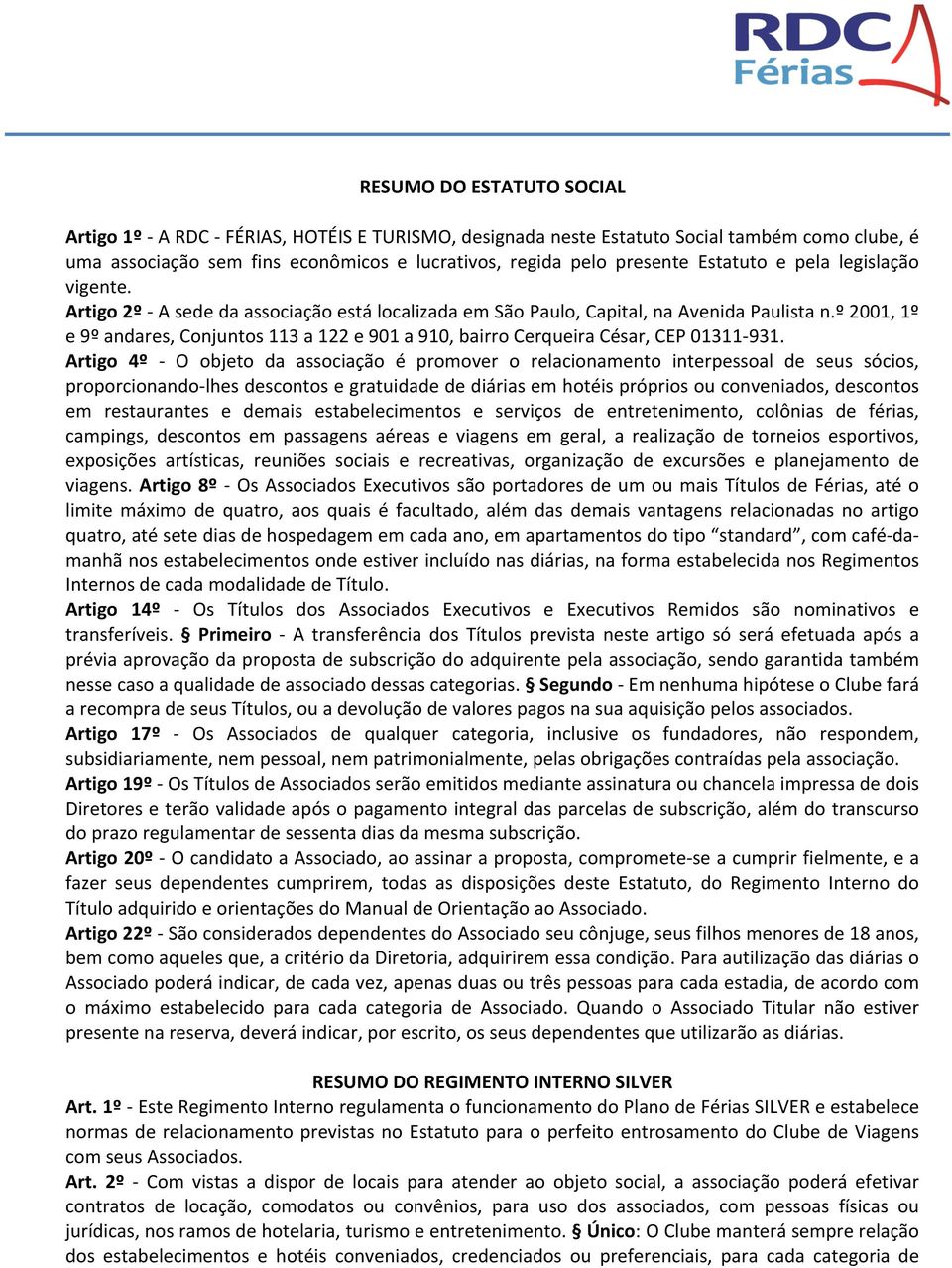 RDC Férias

RESUMO DO ESTATUTO SOCIAL

Artigo 1º - A RDC - FÉRIAS, HOTÉIS E TURISMO, designada neste Estatuto Social também como clube, é uma associação sem fins econômicos e lucrativos, regida pelo presente Estatuto e pela legislação vigente.
Artigo 2º - A sede da associação está localizada em São Paulo, Capital, na Avenida Paulista n.º 2001, 1º e 9º andares, Conjuntos 113 a 122 e 901 a 910, bairro Cerqueira César, CEP 01311-931.
Artigo 4º - O objeto da associação é promover o relacionamento interpessoal de seus sócios, proporcionando-lhes descontos e gratuidade de diárias em hotéis próprios ou conveniados, descontos em restaurantes e demais estabelecimentos e serviços de entretenimento, colônias de férias, campings, descontos em passagens aéreas e viagens em geral, a realização de torneios esportivos, exposições artísticas, reuniões sociais e recreativas, organização de excursões e planejamento de viagens. Artigo 8º - Os Associados Executivos são portadores de um ou mais Títulos de Férias, até o limite máximo de quatro, aos quais é facultado, além das demais vantagens relacionadas no artigo quatro, até sete dias de hospedagem em cada ano, em apartamentos do tipo “standard”, com café-da-manhã nos estabelecimentos onde estiver incluído nas diárias, na forma estabelecida nos Regimentos Internos de cada modalidade de Título.
Artigo 14º - Os Títulos dos Associados Executivos e Executivos Remidos são nominativos e transferíveis. § Primeiro - A transferência dos Títulos prevista neste artigo só será efetuada após a prévia aprovação da proposta de subscrição do adquirente pela associação, sendo garantida também nesse caso a qualidade de associado dessas categorias. § Segundo - Em nenhuma hipótese o Clube fará a recompra de seus Títulos, ou a devolução de valores pagos na sua aquisição pelos associados.
Artigo 17º - Os Associados de qualquer categoria, inclusive os fundadores, não respondem, subsidiariamente, nem pessoal, nem patrimonialmente, pelas obrigações contraídas pela associação.
Artigo 19º - Os Títulos de Associados serão emitidos mediante assinatura ou chancela impressa de dois Diretores e terão validade após o pagamento integral das parcelas de subscrição, além do transcurso do prazo regulamentar de sessenta dias da mesma subscrição.
Artigo 20º - O candidato a Associado, ao assinar a proposta, compromete-se a cumprir fielmente, e a fazer seus dependentes cumprirem, todas as disposições deste Estatuto, do Regimento Interno do Título adquirido e orientações do Manual de Orientação ao Associado.
Artigo 22º - São considerados dependentes do Associado seu cônjuge, seus filhos menores de 18 anos, bem como aqueles que, a critério da Diretoria, adquirirem essa condição. Para autilização das diárias o Associado poderá indicar, de cada vez, apenas duas ou três pessoas para cada estadia, de acordo com o máximo estabelecido para cada categoria de Associado. Quando o Associado Titular não estiver presente na reserva, deverá indicar, por escrito, os seus dependentes que utilizarão as diárias.

RESUMO DO REGIMENTO INTERNO SILVER
Art. 1º - Este Regimento Interno regulamenta o funcionamento do Plano de Férias SILVER e estabelece normas de relacionamento previstas no Estatuto para o perfeito entrosamento do Clube de Viagens com seus Associados.
Art. 2º - Com vistas a dispor de locais para atender ao objeto social, a associação poderá efetivar contratos de locação, comodatos ou convênios, para uso dos associados, com pessoas físicas ou jurídicas, nos ramos de hotelaria, turismo e entretenimento. § Único: O Clube manterá sempre relação dos estabelecimentos e hotéis conveniados, credenciados ou preferenciais, para cada categoria de